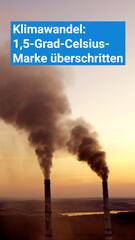 Klimawandel:
1,5-Grad-Celsius-Marke überschritten